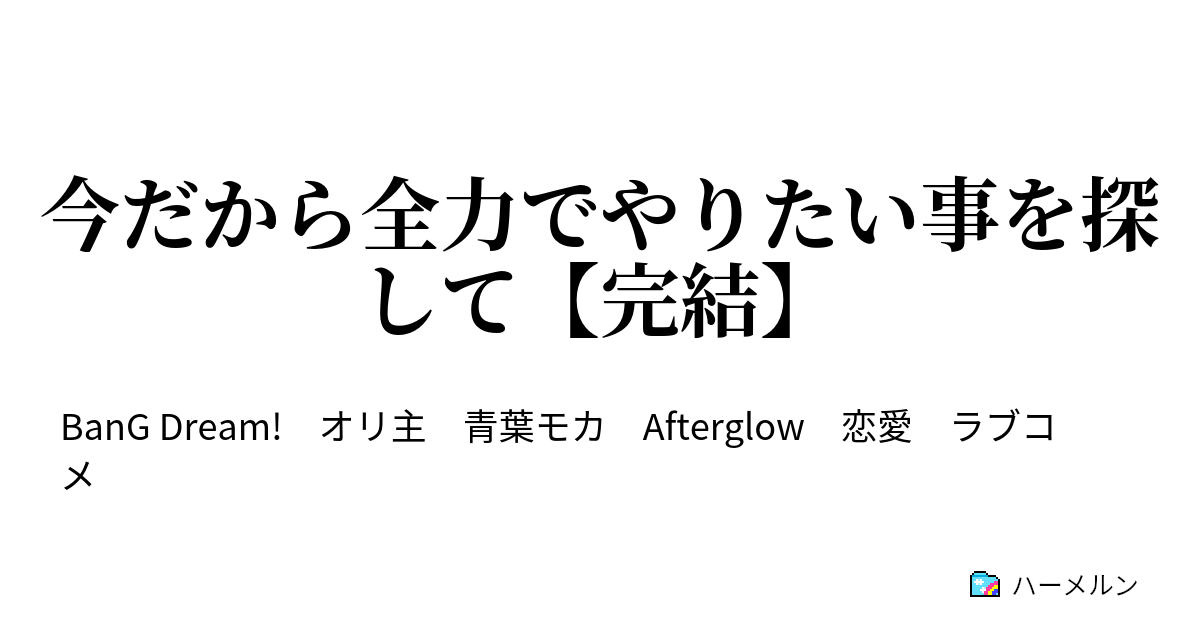 今だから全力でやりたい事を探して【完結】

BanG Dream!　オリ主　青葉モカ　Afterglow　恋愛　ラブコメ

ハーメルン